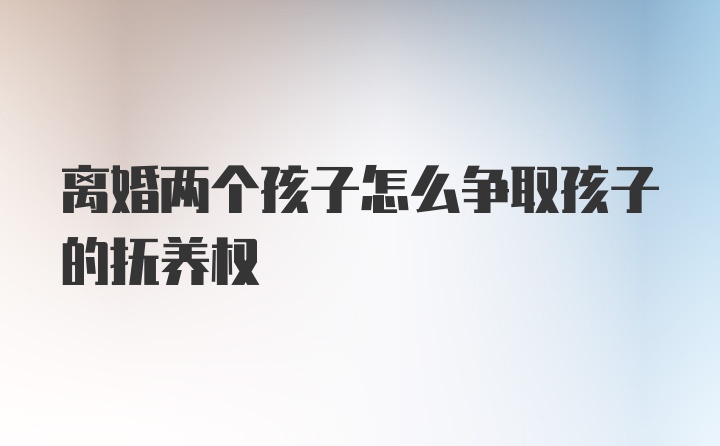 离婚两个孩子怎么争取孩子的抚养权